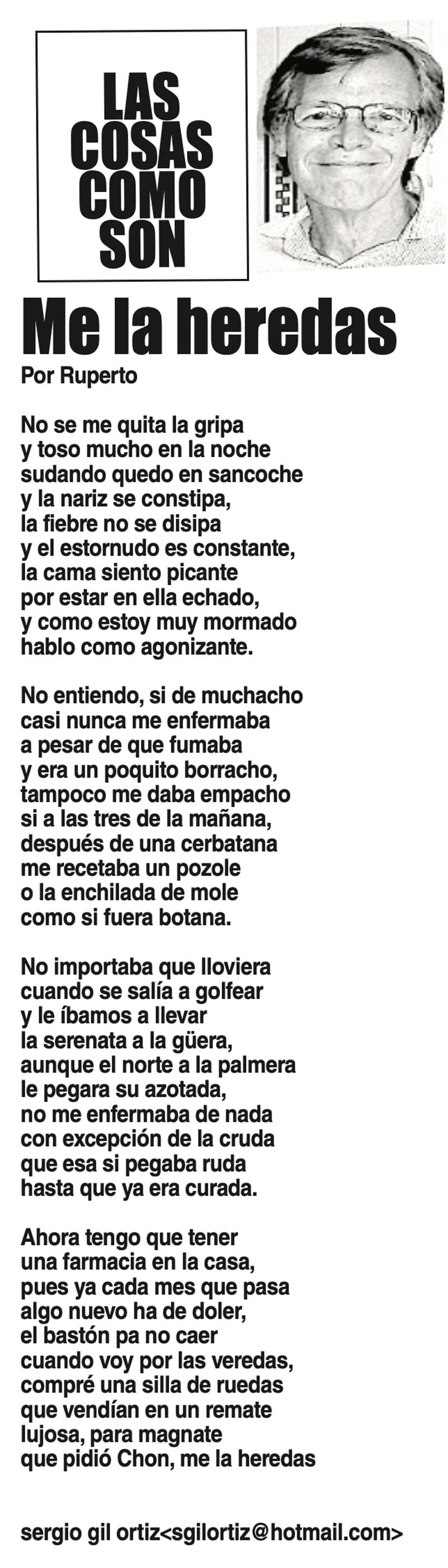 LAS COSAS COMO SON

Me la heredas

Por Ruperto

No se me quita la gripa
y toso mucho en la noche
sudando quedo en sancoche
y la nariz se constipa,
la fiebre no se disipa
y el estornudo es constante,
la cama siento picante
por estar en ella echado,
y como estoy muy mormado
hablo como agonizante.

No entiendo, si de muchacho
casi nunca me enfermaba
a pesar de que fumaba
y era un poquito borracho,
tampoco me daba empacho
si a las tres de la mañana,
después de una cerbatana
me recetaba un pozole
o la enchilada de mole
como si fuera botana.

No importaba que lloviera
cuando se salía a golfear
y le íbamos a llevar
la serenata a la güera,
aunque el norte a la palmera
le pegara su azotada,
no me enfermaba de nada
con excepción de la cruda
que esa si pegaba ruda
hasta que ya era curada.

Ahora tengo que tener
una farmacia en la casa,
pues ya cada mes que pasa
algo nuevo ha de doler,
el bastón pa no caer
cuando voy por las veredas,
compré una silla de ruedas
que vendían en un remate
lujosa, para magnate
que pidió Chon, me la heredas

sergio gil ortiz<sgilortiz@hotmail.com>